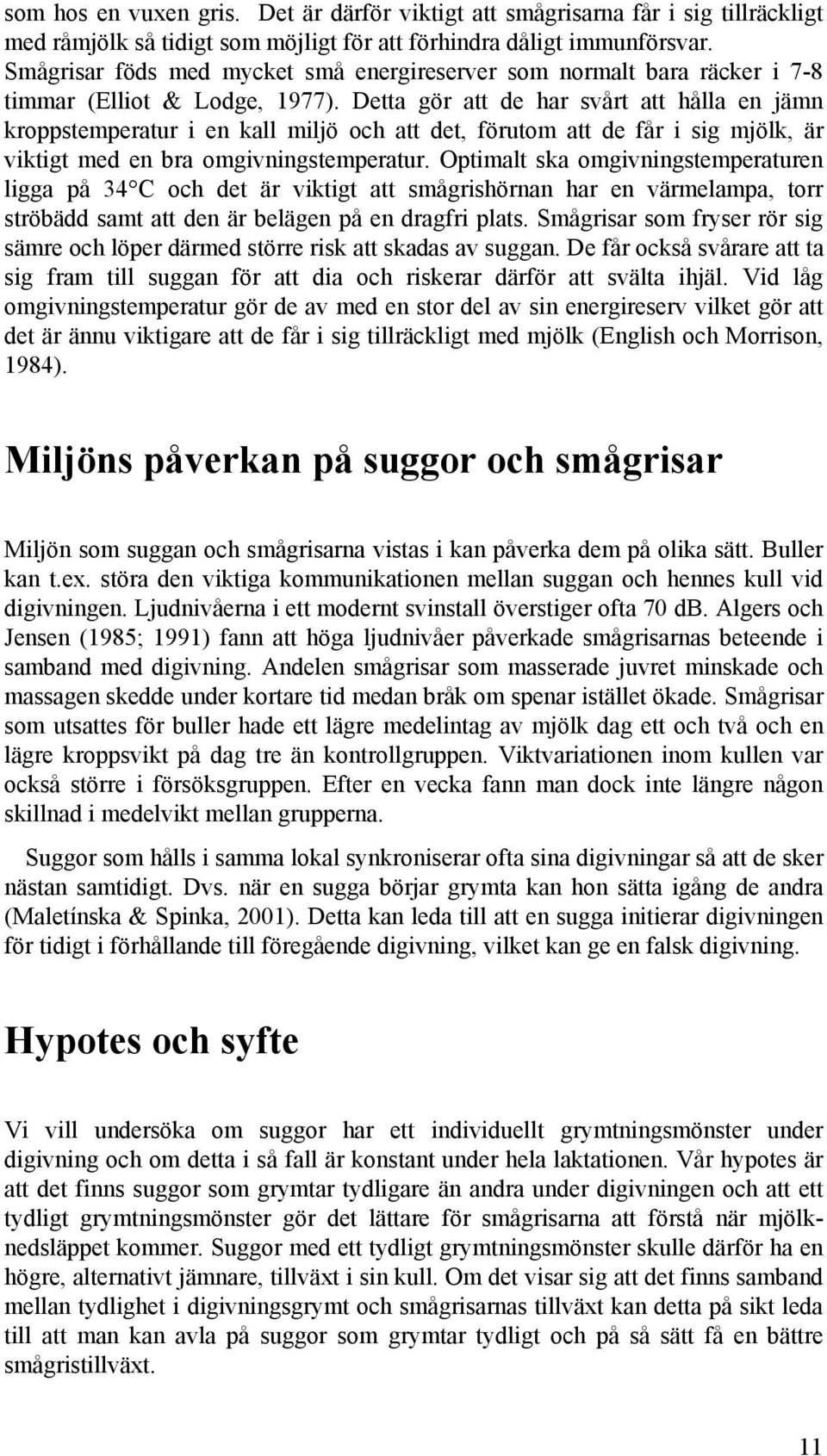 som hos en vuxen gris. Det är därför viktigt att smågrisarna får i sig tillräckligt med råmjölk så tidigt som möjligt för att förhindra dåligt immunförsvar. Smågrisar föds med mycket små energireserver som normalt bara räcker i 7-8 timmar (Elliot & Lodge, 1977). Detta gör att de har svårt att hålla en jämn kroppstemperatur i en kall miljö och att det, förutom att de får i sig mjölk, är viktigt med en bra omgivningstemperatur. Optimalt ska omgivningstemperaturen ligga på 34°C och det är viktigt att smågrishörnan har en värmelampa, torr ströbädd samt att den är belägen på en dragfri plats. Smågrisar som fryser rör sig sämre och löper därmed större risk att skadas av suggan. De får också svårare att ta sig fram till suggan för att dia och riskerar därför att svälta ihjäl. Vid låg omgivningstemperatur gör de av med en stor del av sin energireserv vilket gör att det är ännu viktigare att de får i sig tillräckligt med mjölk (English och Morrison, 1984).

Miljöns påverkan på suggor och smågrisar

Miljön som suggan och smågrisarna vistas i kan påverka dem på olika sätt. Buller kan t.ex. störa den viktiga kommunikationen mellan suggan och hennes kull vid digivningen. Ljudnivåerna i ett modernt svinstall överstiger ofta 70 db. Algers och Jensen (1985; 1991) fann att höga ljudnivåer påverkade smågrisarnas beteende i samband med digivning. Andelen smågrisar som masserade juvret minskade och massagen skedde under kortare tid medan bråk om spenar istället ökade. Smågrisar som utsattes för buller hade ett lägre medelintag av mjölk dag ett och två och en lägre kroppsvikt på dag tre än kontrollgruppen. Viktvariationen inom kullen var också större i försöksgruppen. Efter en vecka fann man dock inte längre någon skillnad i medelvikt mellan grupperna.

Suggor som hålls i samma lokal synkroniserar ofta sina digivningar så att de sker nästan samtidigt. Dvs. när en sugga börjar grymta kan hon sätta igång de andra (Maletínska & Spinka, 2001). Detta kan leda till att en sugga initierar digivningen för tidigt i förhållande till föregående digivning, vilket kan ge en falsk digivning.

Hypotes och syfte

Vi vill undersöka om suggor har ett individuellt grymtningsmönster under digivning och om detta i så fall är konstant under hela laktationen. Vår hypotes är att det finns suggor som grymtar tydligare än andra under digivningen och att ett tydligt grymtningsmönster gör det lättare för smågrisarna att förstå när mjölknedsläppet kommer. Suggor med ett tydligt grymtningsmönster skulle därför ha en högre, alternativt jämnare, tillväxt i sin kull. Om det visar sig att det finns samband mellan tydlighet i digivningsgrymt och smågrisarnas tillväxt kan detta på sikt leda till att man kan avla på suggor som grymtar tydligt och på så sätt få en bättre smågristillväxt.

11